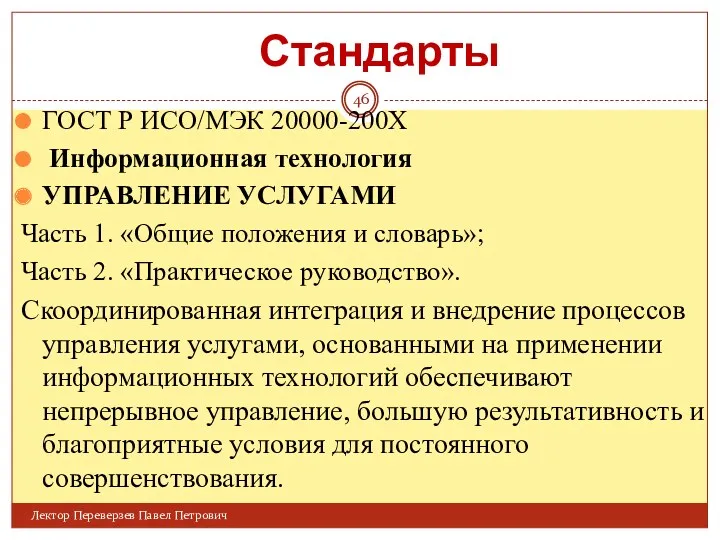 Стандарты

46

ГОСТ Р ИСО/МЭК 20000-200Х

Информационная технология

УПРАВЛЕНИЕ УСЛУГАМИ

Часть 1. «Общие положения и словарь»;

Часть 2. «Практическое руководство».

Скоординированная интеграция и внедрение процессов управления услугами, основанными на применении информационных технологий обеспечивают непрерывное управление, большую результативность и благоприятные условия для постоянного совершенствования.

Лектор Переверзев Павел Петрович